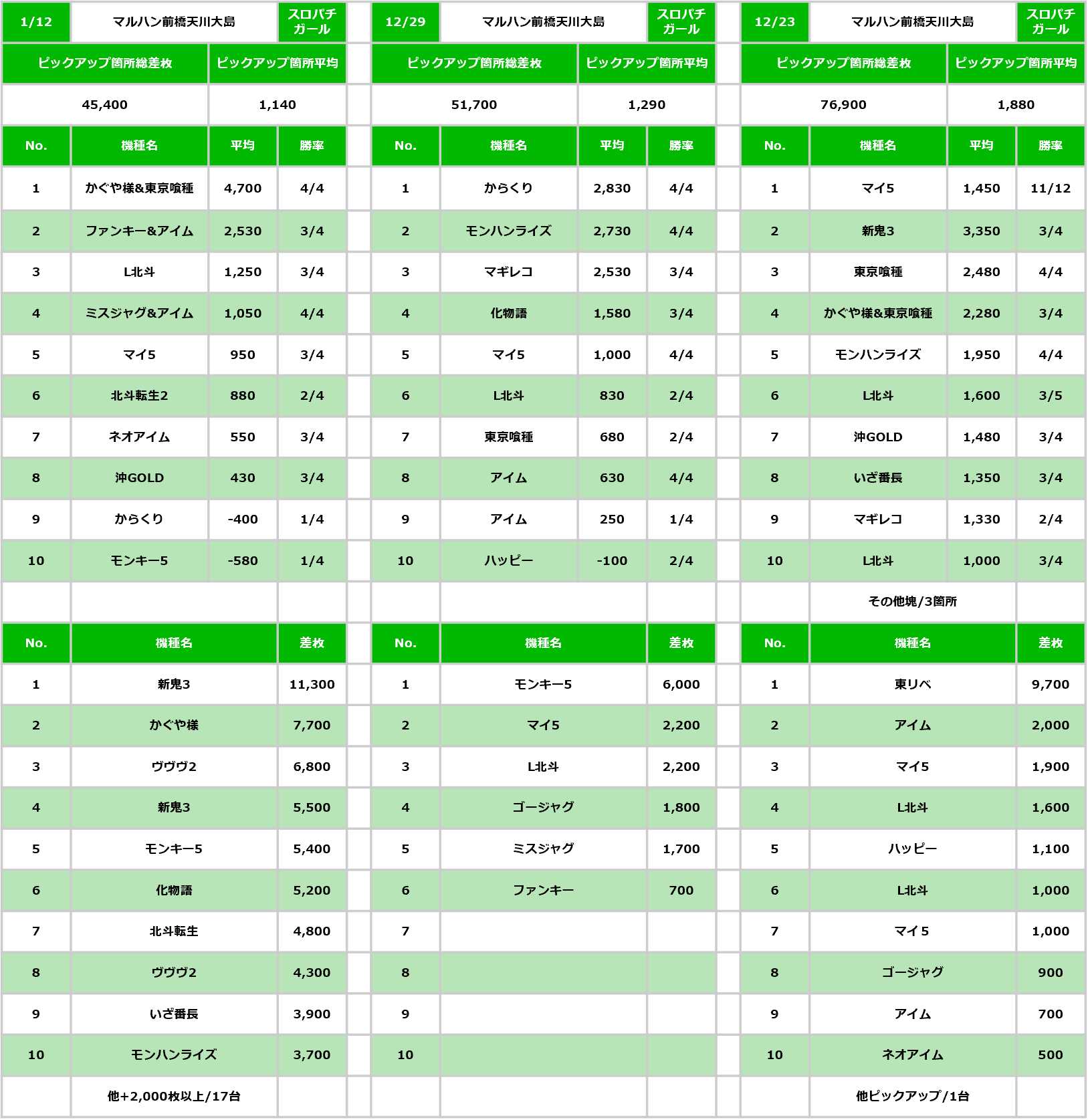 | 1/12 | マルハン前橋天川大島 | | スロパチガール |
|---|---|---|---|
| ピックアップ箇所総差枚 | | ピックアップ箇所平均 | |
| 45,400 | | 1,140 | |
| No. | 機種名 | 平均 | 勝率 |
| 1 | かぐや様&東京喰種 | 4,700 | 4/4 |
| 2 | ファンキー&アイム | 2,530 | 3/4 |
| 3 | L北斗 | 1,250 | 3/4 |
| 4 | ミスジャグ&アイム | 1,050 | 4/4 |
| 5 | マイ5 | 950 | 3/4 |
| 6 | 北斗転生2 | 880 | 2/4 |
| 7 | ネオアイム | 550 | 3/4 |
| 8 | 沖GOLD | 430 | 3/4 |
| 9 | からくり | -400 | 1/4 |
| 10 | モンキー5 | -580 | 1/4 |

| No. | 機種名 | 差枚 |
|---|---|---|
| 1 | 新鬼3 | 11,300 |
| 2 | かぐや様 | 7,700 |
| 3 | ヴヴヴ2 | 6,800 |
| 4 | 新鬼3 | 5,500 |
| 5 | モンキー5 | 5,400 |
| 6 | 化物語 | 5,200 |
| 7 | 北斗転生 | 4,800 |
| 8 | ヴヴヴ2 | 4,300 |
| 9 | いざ番長 | 3,900 |
| 10 | モンハンライズ | 3,700 |
| | 他+2,000枚以上/17台 | |

| 12/29 | マルハン前橋天川大島 | | スロパチガール |
|---|---|---|---|
| ピックアップ箇所総差枚 | | ピックアップ箇所平均 | |
| 51,700 | | 1,290 | |
| No. | 機種名 | 平均 | 勝率 |
| 1 | からくり | 2,830 | 4/4 |
| 2 | モンハンライズ | 2,730 | 4/4 |
| 3 | マギレコ | 2,530 | 3/4 |
| 4 | 化物語 | 1,580 | 3/4 |
| 5 | マイ5 | 1,000 | 4/4 |
| 6 | L北斗 | 830 | 2/4 |
| 7 | 東京喰種 | 680 | 2/4 |
| 8 | アイム | 630 | 4/4 |
| 9 | アイム | 250 | 1/4 |
| 10 | ハッピー | -100 | 2/4 |

| No. | 機種名 | 差枚 |
|---|---|---|
| 1 | モンキー5 | 6,000 |
| 2 | マイ5 | 2,200 |
| 3 | L北斗 | 2,200 |
| 4 | ゴージャグ | 1,800 |
| 5 | ミスジャグ | 1,700 |
| 6 | ファンキー | 700 |
| 7 | | |
| 8 | | |
| 9 | | |
| 10 | | |

| 12/23 | マルハン前橋天川大島 | | スロパチガール |
|---|---|---|---|
| ピックアップ箇所総差枚 | | ピックアップ箇所平均 | |
| 76,900 | | 1,880 | |
| No. | 機種名 | 平均 | 勝率 |
| 1 | マイ5 | 1,450 | 11/12 |
| 2 | 新鬼3 | 3,350 | 3/4 |
| 3 | 東京喰種 | 2,480 | 4/4 |
| 4 | かぐや様&東京喰種 | 2,280 | 3/4 |
| 5 | モンハンライズ | 1,950 | 4/4 |
| 6 | L北斗 | 1,600 | 3/5 |
| 7 | 沖GOLD | 1,480 | 3/4 |
| 8 | いざ番長 | 1,350 | 3/4 |
| 9 | マギレコ | 1,330 | 2/4 |
| 10 | L北斗 | 1,000 | 3/4 |
| | その他塊/3箇所 | | |

| No. | 機種名 | 差枚 |
|---|---|---|
| 1 | 東リベ | 9,700 |
| 2 | アイム | 2,000 |
| 3 | マイ5 | 1,900 |
| 4 | L北斗 | 1,600 |
| 5 | ハッピー | 1,100 |
| 6 | L北斗 | 1,000 |
| 7 | マイ5 | 1,000 |
| 8 | ゴージャグ | 900 |
| 9 | アイム | 700 |
| 10 | ネオアイム | 500 |
| | 他ピックアップ/1台 | |